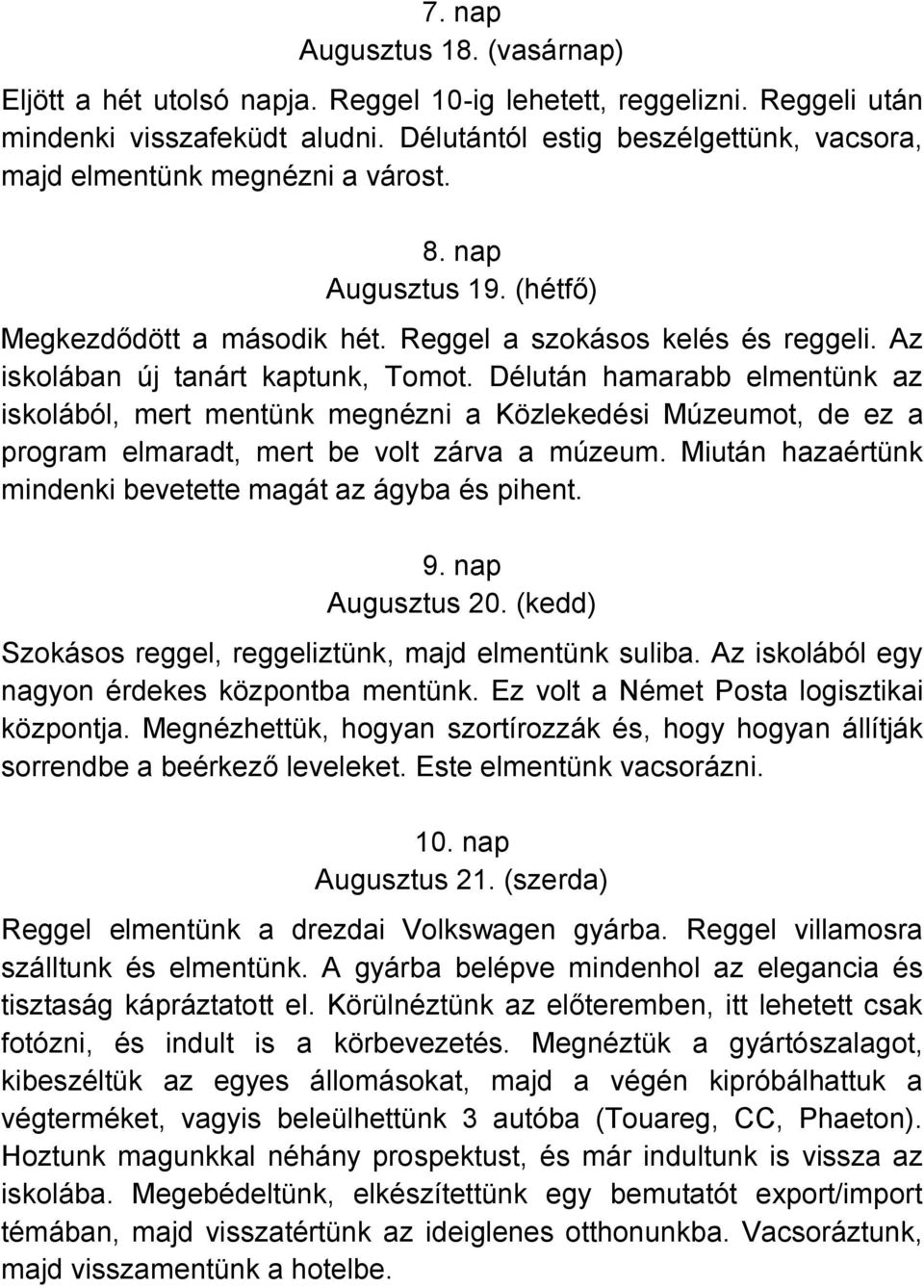 7. nap
Augusztus 18. (vasárnap)

Eljött a hét utolsó napja. Reggel 10-ig lehetett, reggelizni. Reggeli után mindenki visszafeküdt aludni. Délutántól estig beszélgettünk, vacsora, majd elmentünk megnézni a várost.

8. nap
Augusztus 19. (hétfő)

Megkezdődött a második hét. Reggel a szokásos kelés és reggeli. Az iskolában új tanárt kaptunk, Tomot. Délután hamarabb elmentünk az iskolából, mert mentünk megnézni a Közlekedési Múzeumot, de ez a program elmaradt, mert be volt zárva a múzeum. Miután hazaértünk mindenki bevetette magát az ágyba és pihent.

9. nap
Augusztus 20. (kedd)

Szokásos reggel, reggeliztünk, majd elmentünk suliba. Az iskolából egy nagyon érdekes központba mentünk. Ez volt a Német Posta logisztikai központja. Megnézhettük, hogyan szortírozzák és, hogy hogyan állítják sorrendbe a beérkező leveleket. Este elmentünk vacsorázni.

10. nap
Augusztus 21. (szerda)

Reggel elmentünk a drezdai Volkswagen gyárba. Reggel villamosra szálltunk és elmentünk. A gyárba belépve mindenhol az elegancia és tisztaság kápráztatott el. Körülnéztünk az előteremben, itt lehetett csak fotózni, és indult is a körbevezetés. Megnéztük a gyártószalagot, kibeszéltük az egyes állomásokat, majd a végén kipróbálhattuk a végterméket, vagyis beleülhettünk 3 autóba (Touareg, CC, Phaeton). Hoztunk magunkkal néhány prospektust, és már indultunk is vissza az iskolába. Megebédeltünk, elkészítettünk egy bemutatót export/import témában, majd visszatértünk az ideiglenes otthonunkba. Vacsoráztunk, majd visszamentünk a hotelbe.